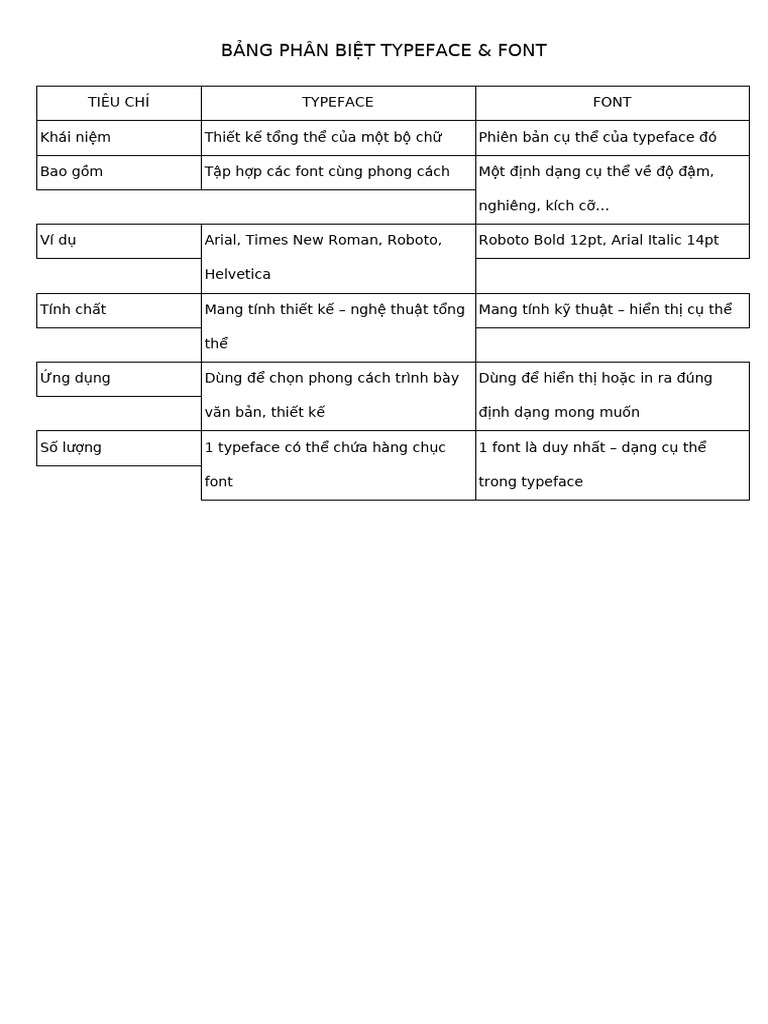 BẢNG PHÂN BIỆT TYPEFACE & FONT

| TIÊU CHÍ | TYPEFACE | FONT |
|---|---|---|
| Khái niệm | Thiết kế tổng thể của một bộ chữ | Phiên bản cụ thể của typeface đó |
| Bao gồm | Tập hợp các font cùng phong cách | Một định dạng cụ thể về độ đậm, nghiêng, kích cỡ... |
| Ví dụ | Arial, Times New Roman, Roboto, Helvetica | Roboto Bold 12pt, Arial Italic 14pt |
| Tính chất | Mang tính thiết kế – nghệ thuật tổng thể | Mang tính kỹ thuật – hiển thị cụ thể |
| Ứng dụng | Dùng để chọn phong cách trình bày văn bản, thiết kế | Dùng để hiển thị hoặc in ra đúng định dạng mong muốn |
| Số lượng | 1 typeface có thể chứa hàng chục font | 1 font là duy nhất – dạng cụ thể trong typeface |